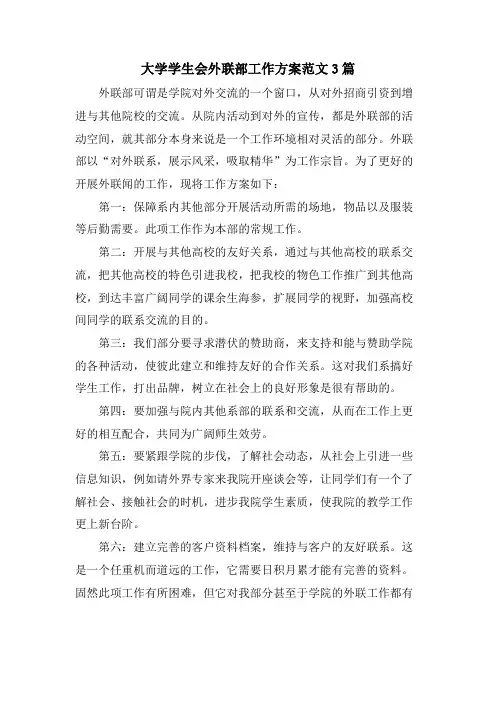 大学学生会外联部工作方案范文 3 篇

外联部可谓是学院对外交流的一个窗口，从对外招商引资到增进与其他院校的交流。从院内活动到对外的宣传，都是外联部的活动空间，就其部分本身来说是一个工作环境相对灵活的部分。外联部以“对外联系，展示风采，吸取精华”为工作宗旨。为了更好的开展外联闻的工作，现将工作方案如下：

第一：保障系内其他部分开展活动所需的场地，物品以及服装等后勤需要。此项工作作为本部的常规工作。

第二：开展与其他高校的友好关系，通过与其他高校的联系交流，把其他高校的特色引进我校，把我校的物色工作推广到其他高校，到达丰富广阔同学的课余生海参，扩展同学的视野，加强高校间同学的联系交流的目的。

第三：我们部分要寻求潜伏的赞助商，来支持和能与赞助学院的各种活动，使彼此建立和维持友好的合作关系。这对我们系搞好学生工作，打出品牌，树立在社会上的良好形象是很有帮助的。

第四：要加强与院内其他系部的联系和交流，从而在工作上更好的相互配合，共同为广阔师生效劳。

第五：要紧跟学院的步伐，了解社会动态，从社会上引进一些信息知识，例如请外界专家来我院开座谈会等，让同学们有一个了解社会、接触社会的时机，进步我院学生素质，使我院的教学工作更上新台阶。

第六：建立完善的客户资料档案，维持与客户的友好联系。这是一个任重机而道远的工作，它需要日积月累才能有完善的资料。固然此项工作有所困难，但它对我部分甚至于学院的外联工作都有